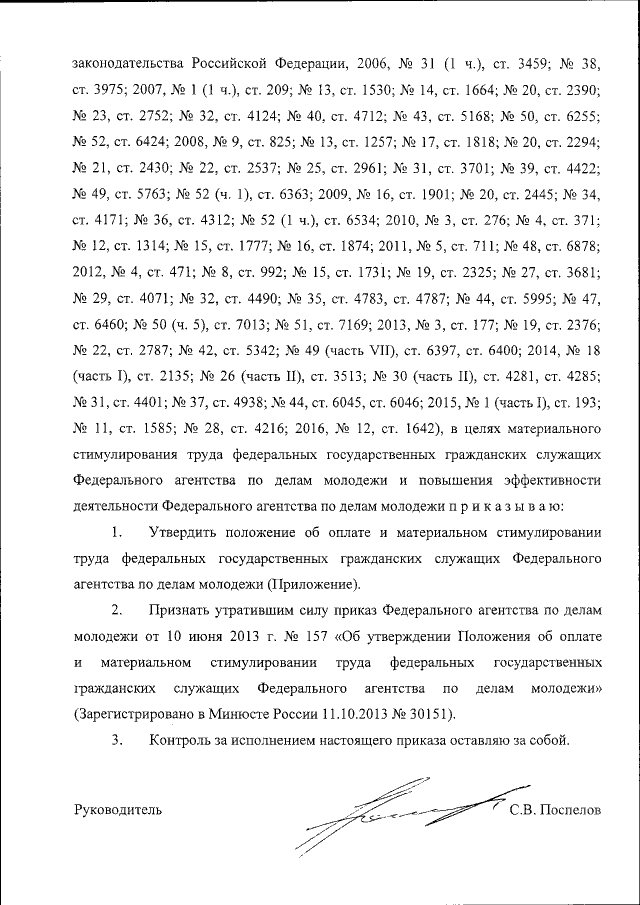 законодательства Российской Федерации, 2006, № 31 (1 ч.), ст. 3459; № 38, ст. 3975; 2007, № 1 (1 ч.), ст. 209; № 13, ст. 1530; № 14, ст. 1664; № 20, ст. 2390; № 23, ст. 2752; № 32, ст. 4124; № 40, ст. 4712; № 43, ст. 5168; № 50, ст. 6255; № 52, ст. 6424; 2008, № 9, ст. 825; № 13, ст. 1257; № 17, ст. 1818; № 20, ст. 2294; № 21, ст. 2430; № 22, ст. 2537; № 25, ст. 2961; № 31, ст. 3701; № 39, ст. 4422; № 49, ст. 5763; № 52 (ч. 1), ст. 6363; 2009, № 16, ст. 1901; № 20, ст. 2445; № 34, ст. 4171; № 36, ст. 4312; № 52 (1 ч.), ст. 6534; 2010, № 3, ст. 276; № 4, ст. 371; № 12, ст. 1314; № 15, ст. 1777; № 16, ст. 1874; 2011, № 5, ст. 711; № 48, ст. 6878; 2012, № 4, ст. 471; № 8, ст. 992; № 15, ст. 1731; № 19, ст. 2325; № 27, ст. 3681; № 29, ст. 4071; № 32, ст. 4490; № 35, ст. 4783, ст. 4787; № 44, ст. 5995; № 47, ст. 6460; № 50 (ч. 5), ст. 7013; № 51, ст. 7169; 2013, № 3, ст. 177; № 19, ст. 2376; № 22, ст. 2787; № 42, ст. 5342; № 49 (часть VII), ст. 6397, ст. 6400; 2014, № 18 (часть I), ст. 2135; № 26 (часть II), ст. 3513; № 30 (часть II), ст. 4281, ст. 4285; № 31, ст. 4401; № 37, ст. 4938; № 44, ст. 6045, ст. 6046; 2015, № 1 (часть I), ст. 193; № 11, ст. 1585; № 28, ст. 4216; 2016, № 12, ст. 1642), в целях материального стимулирования труда федеральных государственных гражданских служащих Федерального агентства по делам молодежи и повышения эффективности деятельности Федерального агентства по делам молодежи п р и к а з ы в а ю:

1. Утвердить положение об оплате и материальном стимулировании труда федеральных государственных гражданских служащих Федерального агентства по делам молодежи (Приложение).

2. Признать утратившим силу приказ Федерального агентства по делам молодежи от 10 июня 2013 г. № 157 «Об утверждении Положения об оплате и материальном стимулировании труда федеральных государственных гражданских служащих Федерального агентства по делам молодежи» (Зарегистрировано в Минюсте России 11.10.2013 № 30151).

3. Контроль за исполнением настоящего приказа оставляю за собой.

Руководитель С.В. Поспелов